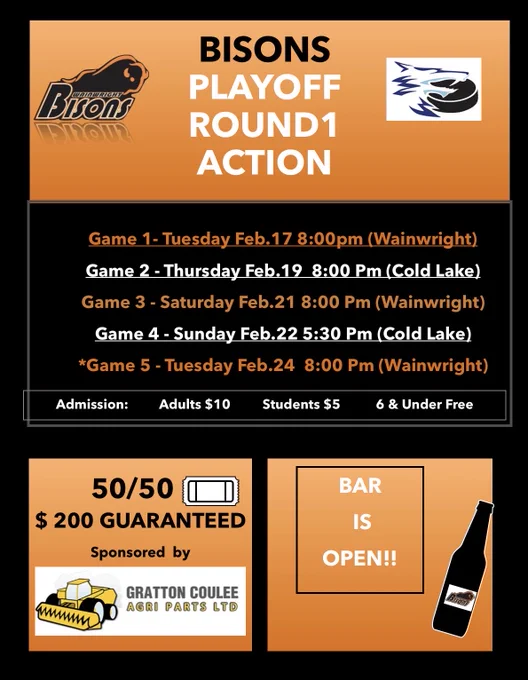 WAINWRIGHT
Bisons

BISONS
PLAYOFF
ROUND1
ACTION

Game 1- Tuesday Feb.17 8:00pm (Wainwright)

Game 2 - Thursday Feb.19 8:00 Pm (Cold Lake)

Game 3 - Saturday Feb.21 8:00 Pm (Wainwright)

Game 4 - Sunday Feb.22 5:30 Pm (Cold Lake)

*Game 5 - Tuesday Feb.24 8:00 Pm (Wainwright)

Admission: Adults $10 Students $5 6 & Under Free

50/50
$ 200 GUARANTEED
Sponsored by
GRATTON COULEE
AGRI PARTS LTD

BAR
IS
OPEN!!